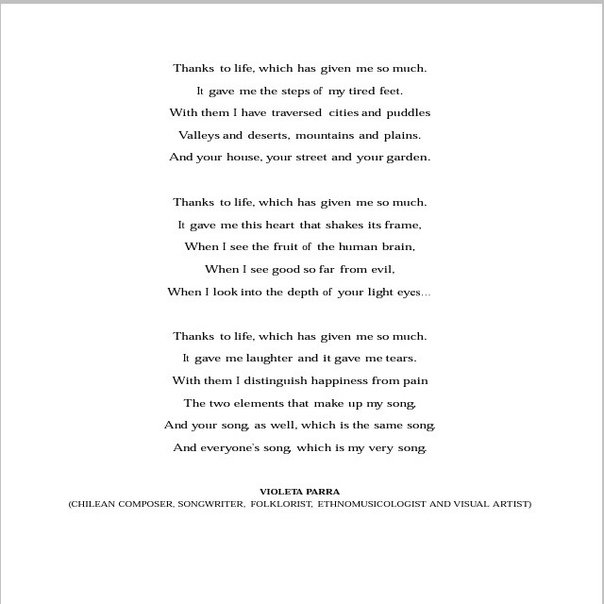 Thanks to life, which has given me so much.
It gave me the steps of my tired feet.
With them I have traversed cities and puddles
Valleys and deserts, mountains and plains.
And your house, your street and your garden.

Thanks to life, which has given me so much.
It gave me this heart that shakes its frame,
When I see the fruit of the human brain,
When I see good so far from evil,
When I look into the depth of your light eyes...

Thanks to life, which has given me so much.
It gave me laughter and it gave me tears.
With them I distinguish happiness from pain
The two elements that make up my song,
And your song, as well, which is the same song.
And everyone's song, which is my very song.

VIOLETA PARRA
(CHILEAN COMPOSER, SONGWRITER, FOLKLORIST, ETHNOMUSICOLOGIST AND VISUAL ARTIST)